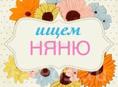 ищем
НЯНЮ